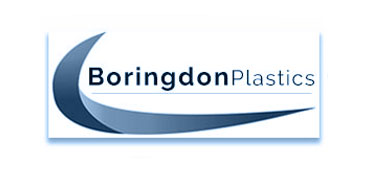 BoringdonPlastics